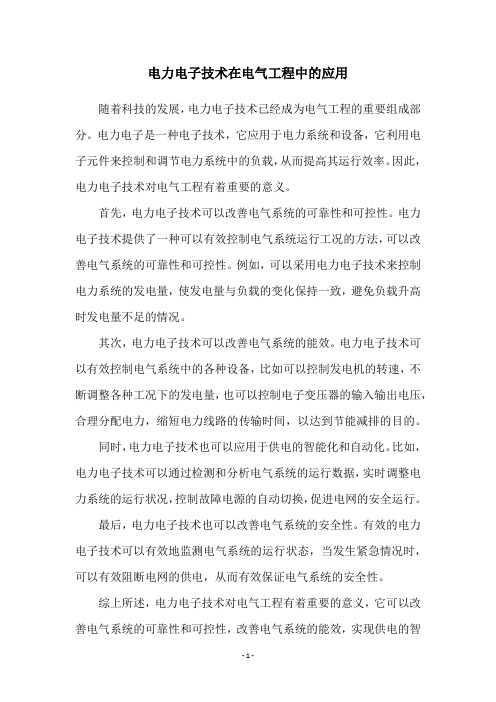 电力电子技术在电气工程中的应用

随着科技的发展，电力电子技术已经成为电气工程的重要组成部分。电力电子是一种电子技术，它应用于电力系统和设备，它利用电子元件来控制和调节电力系统中的负载，从而提高其运行效率。因此，电力电子技术对电气工程有着重要的意义。

首先，电力电子技术可以改善电气系统的可靠性和可控性。电力电子技术提供了一种可以有效控制电气系统运行工况的方法，可以改善电气系统的可靠性和可控性。例如，可以采用电力电子技术来控制电力系统的发电量，使发电量与负载的变化保持一致，避免负载升高时发电量不足的情况。

其次，电力电子技术可以改善电气系统的能效。电力电子技术可以有效控制电气系统中的各种设备，比如可以控制发电机的转速，不断调整各种工况下的发电量，也可以控制电子变压器的输入输出电压，合理分配电力，缩短电力线路的传输时间，以达到节能减排的目的。

同时，电力电子技术也可以应用于供电的智能化和自动化。比如，电力电子技术可以通过检测和分析电气系统的运行数据，实时调整电力系统的运行状况，控制故障电源的自动切换，促进电网的安全运行。

最后，电力电子技术也可以改善电气系统的安全性。有效的电力电子技术可以有效地监测电气系统的运行状态，当发生紧急情况时，可以有效阻断电网的供电，从而有效保证电气系统的安全性。

综上所述，电力电子技术对电气工程有着重要的意义，它可以改善电气系统的可靠性和可控性，改善电气系统的能效，实现供电的智

- 1 -